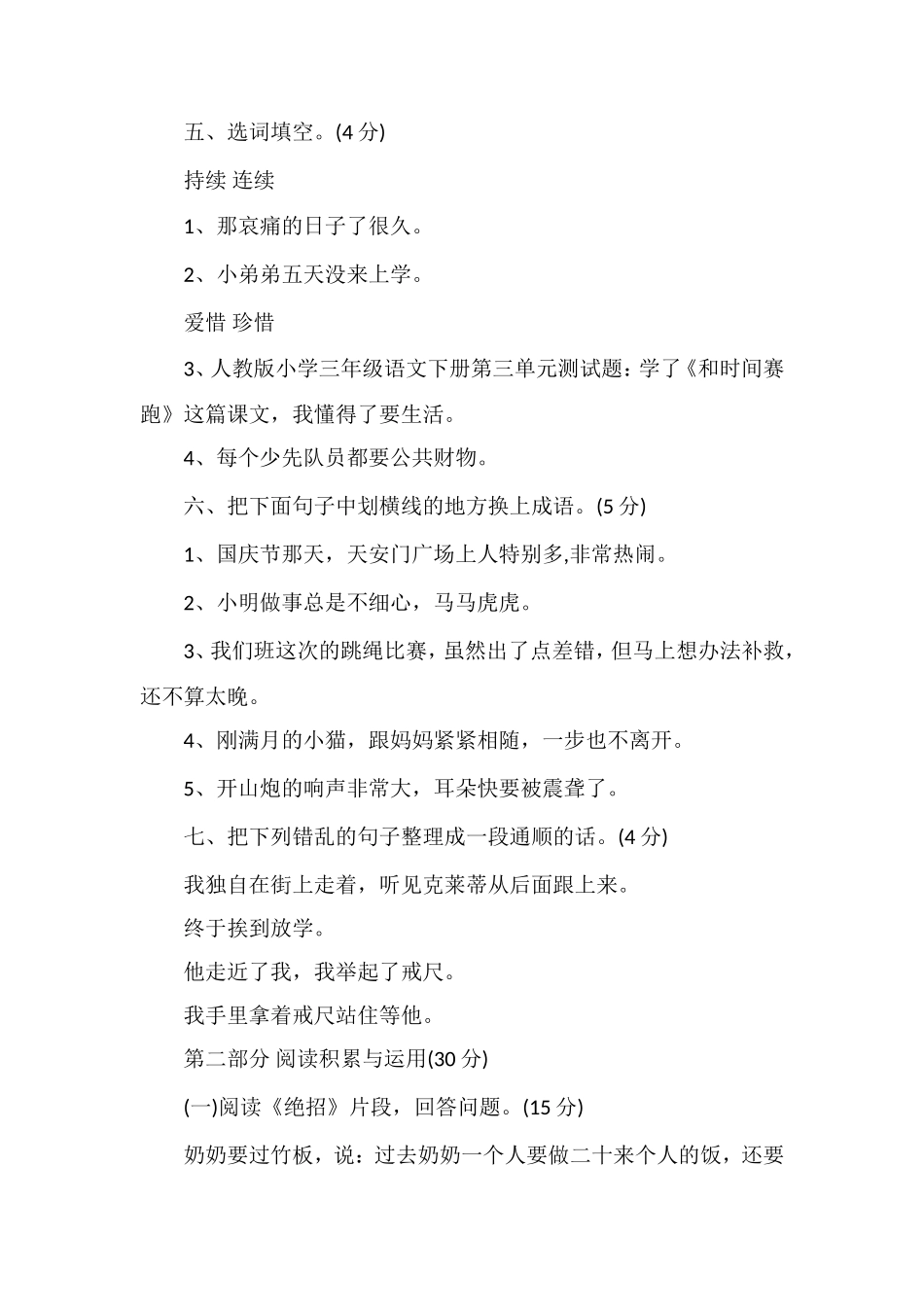 五、选词填空。(4 分)

持续 连续

1、那哀痛的日子了很久。

2、小弟弟五天没来上学。

爱惜 珍惜

3、人教版小学三年级语文下册第三单元测试题：学了《和时间赛跑》这篇课文，我懂得了要生活。

4、每个少先队员都要公共财物。

六、把下面句子中划横线的地方换上成语。(5 分)

1、国庆节那天，天安门广场上人特别多,非常热闹。

2、小明做事总是不细心，马马虎虎。

3、我们班这次的跳绳比赛，虽然出了点差错，但马上想办法补救，还不算太晚。

4、刚满月的小猫，跟妈妈紧紧相随，一步也不离开。

5、开山炮的响声非常大，耳朵快要被震聋了。

七、把下列错乱的句子整理成一段通顺的话。(4 分)

我独自在街上走着，听见克莱蒂从后面跟上来。

终于挨到放学。

他走近了我，我举起了戒尺。

我手里拿着戒尺站住等他。

第二部分 阅读积累与运用(30 分)

(一)阅读《绝招》片段，回答问题。(15 分)

奶奶要过竹板，说：过去奶奶一个人要做二十来个人的饭，还要